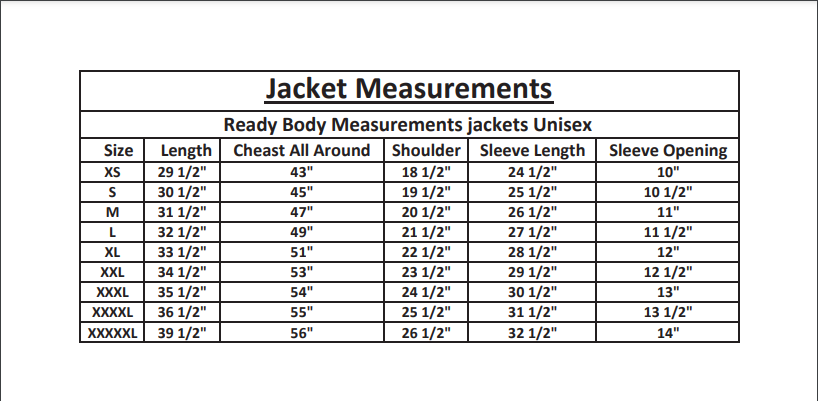 Jacket Measurements

Ready Body Measurements jackets Unisex

| Size | Length | Cheast All Around | Shoulder | Sleeve Length | Sleeve Opening |
|---|---|---|---|---|---|
| XS | 29 1/2" | 43" | 18 1/2" | 24 1/2" | 10" |
| S | 30 1/2" | 45" | 19 1/2" | 25 1/2" | 10 1/2" |
| M | 31 1/2" | 47" | 20 1/2" | 26 1/2" | 11" |
| L | 32 1/2" | 49" | 21 1/2" | 27 1/2" | 11 1/2" |
| XL | 33 1/2" | 51" | 22 1/2" | 28 1/2" | 12" |
| XXL | 34 1/2" | 53" | 23 1/2" | 29 1/2" | 12 1/2" |
| XXXL | 35 1/2" | 54" | 24 1/2" | 30 1/2" | 13" |
| XXXXL | 36 1/2" | 55" | 25 1/2" | 31 1/2" | 13 1/2" |
| XXXXXL | 39 1/2" | 56" | 26 1/2" | 32 1/2" | 14" |